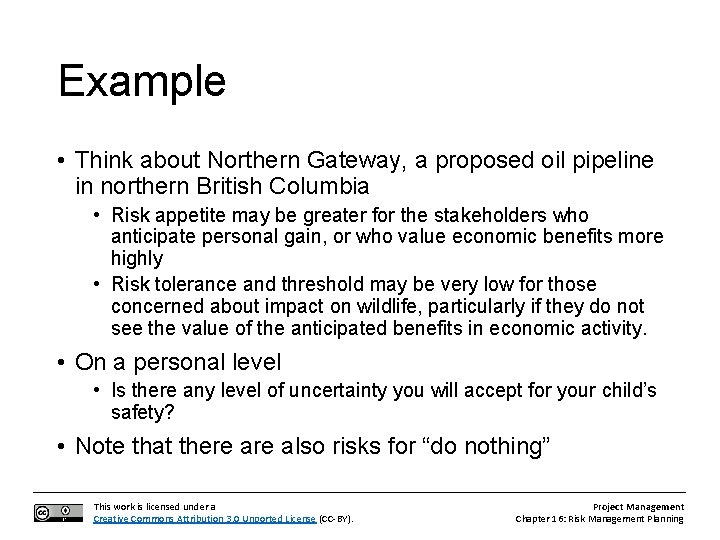 Example

• Think about Northern Gateway, a proposed oil pipeline in northern British Columbia

• Risk appetite may be greater for the stakeholders who anticipate personal gain, or who value economic benefits more highly

• Risk tolerance and threshold may be very low for those concerned about impact on wildlife, particularly if they do not see the value of the anticipated benefits in economic activity.

• On a personal level

• Is there any level of uncertainty you will accept for your child's safety?

• Note that there are also risks for "do nothing"

This work is licensed under a Creative Commons Attribution 3.0 Unported License (CC-BY).

Project Management
Chapter 16: Risk Management Planning